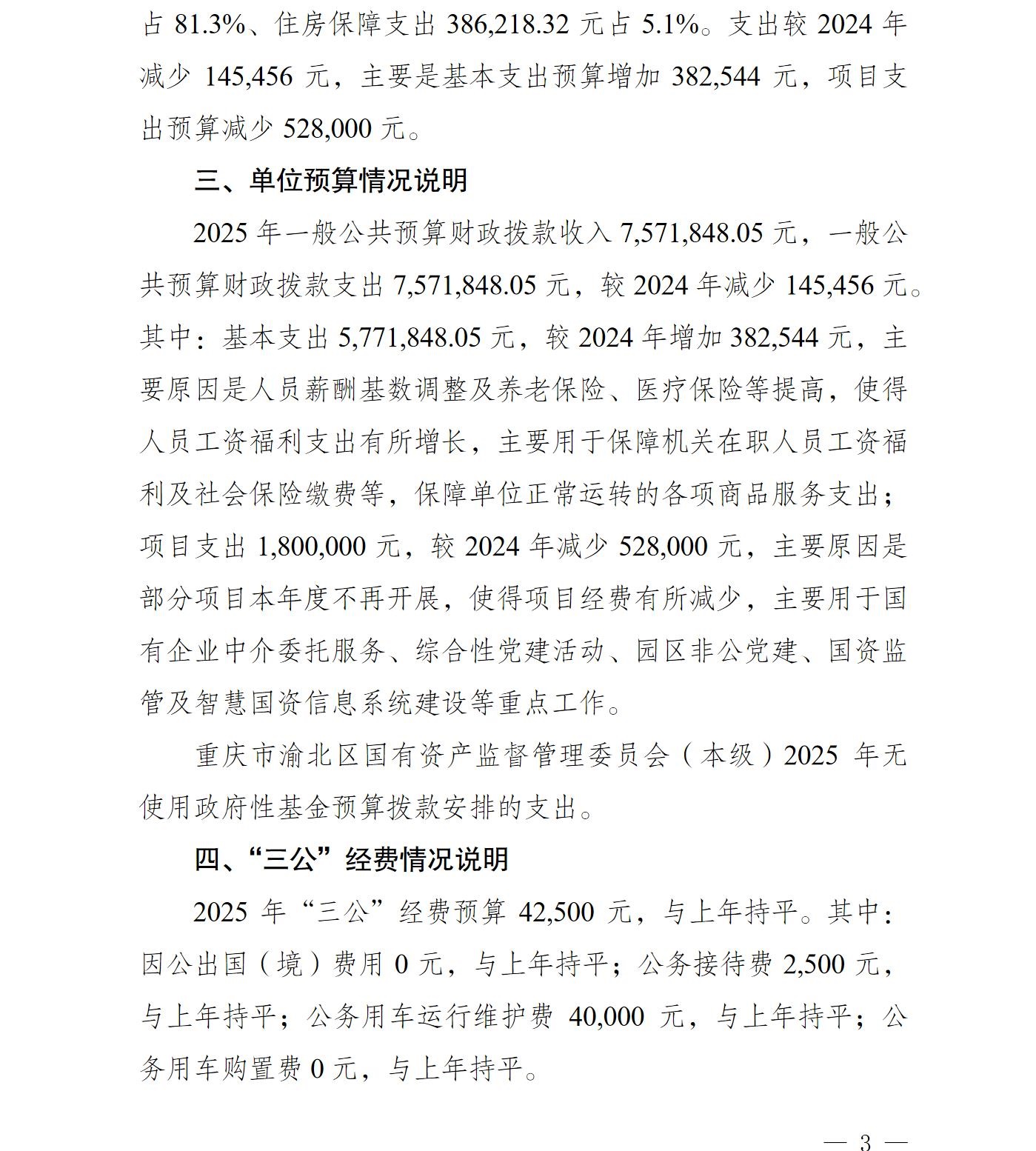 占 81.3%、住房保障支出 386,218.32 元占 5.1%。支出较 2024 年减少 145,456 元，主要是基本支出预算增加 382,544 元，项目支出预算减少 528,000 元。

三、单位预算情况说明

2025 年一般公共预算财政拨款收入 7,571,848.05 元，一般公共预算财政拨款支出 7,571,848.05 元，较 2024 年减少 145,456 元。其中：基本支出 5,771,848.05 元，较 2024 年增加 382,544 元，主要原因是人员薪酬基数调整及养老保险、医疗保险等提高，使得人员工资福利支出有所增长，主要用于保障机关在职人员工资福利及社会保险缴费等，保障单位正常运转的各项商品服务支出；项目支出 1,800,000 元，较 2024 年减少 528,000 元，主要原因是部分项目本年度不再开展，使得项目经费有所减少，主要用于国有企业中介委托服务、综合性党建活动、园区非公党建、国资监管及智慧国资信息系统建设等重点工作。

重庆市渝北区国有资产监督管理委员会（本级）2025 年无使用政府性基金预算拨款安排的支出。

四、“三公”经费情况说明

2025 年“三公”经费预算 42,500 元，与上年持平。其中：因公出国（境）费用 0 元，与上年持平；公务接待费 2,500 元，与上年持平；公务用车运行维护费 40,000 元，与上年持平；公务用车购置费 0 元，与上年持平。

— 3 —